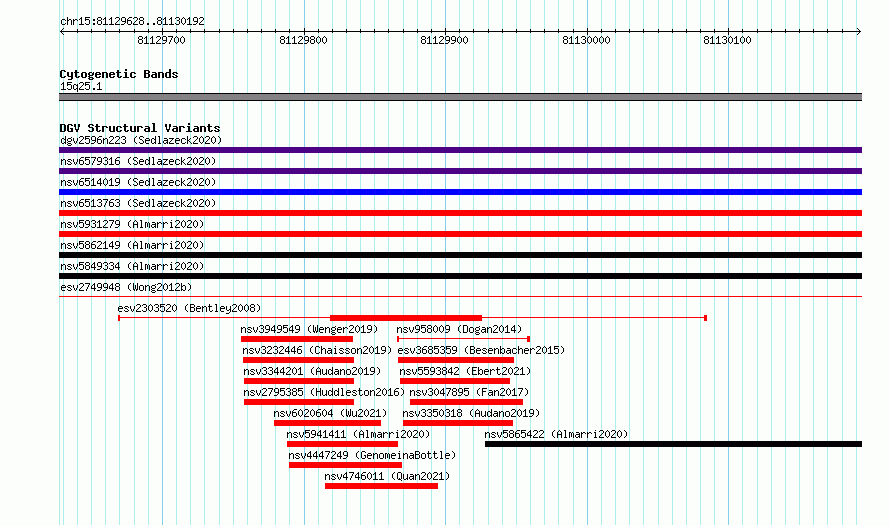 chr15:81129628..81130192

81129700
81129800
81129900
81130000
81130100

Cytogenetic Bands
15q25.1

DGV Structural Variants
dgv2596n223 (Sedlazeck2020)
nsv6579316 (Sedlazeck2020)
nsv6514019 (Sedlazeck2020)
nsv6513763 (Sedlazeck2020)
nsv5931279 (Almarri2020)
nsv5862149 (Almarri2020)
nsv5849334 (Almarri2020)
esv2749948 (Wong2012b)
esv2303520 (Bentley2008)
nsv3949549 (Wenger2019)
nsv958009 (Dogan2014)
nsv3232446 (Chaisson2019)
esv3685359 (Besenbacher2015)
nsv3344201 (Audano2019)
nsv5593842 (Ebert2021)
nsv2795385 (Huddleston2016)
nsv3047895 (Fan2017)
nsv6020604 (Wu2021)
nsv3350318 (Audano2019)
nsv5941411 (Almarri2020)
nsv5865422 (Almarri2020)
nsv4447249 (GenomeinaBottle)
nsv4746011 (Quan2021)